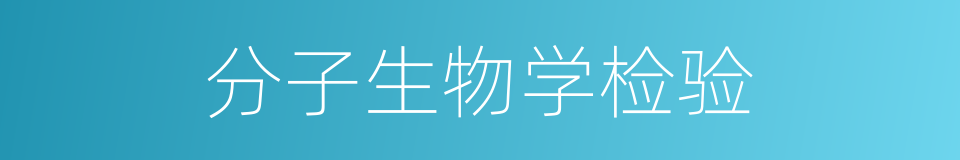 分子生物学检验